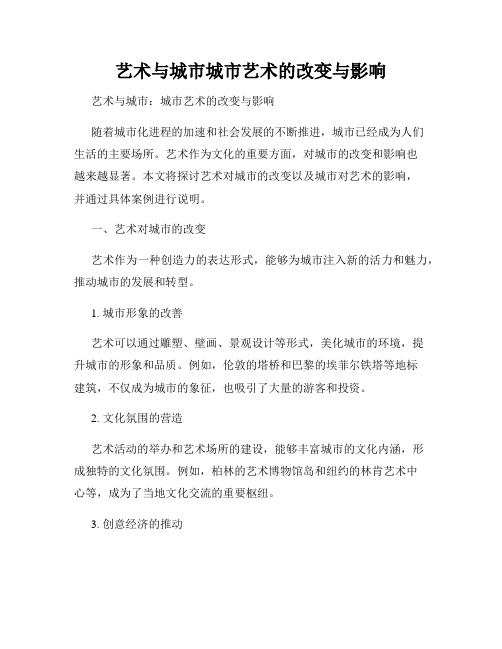 艺术与城市城市艺术的改变与影响

艺术与城市：城市艺术的改变与影响

随着城市化进程的加速和社会发展的不断推进，城市已经成为人们生活的主要场所。艺术作为文化的重要方面，对城市的改变和影响也越来越显著。本文将探讨艺术对城市的改变以及城市对艺术的影响，并通过具体案例进行说明。

一、艺术对城市的改变

艺术作为一种创造力的表达形式，能够为城市注入新的活力和魅力，推动城市的发展和转型。

1. 城市形象的改善

艺术可以通过雕塑、壁画、景观设计等形式，美化城市的环境，提升城市的形象和品质。例如，伦敦的塔桥和巴黎的埃菲尔铁塔等地标建筑，不仅成为城市的象征，也吸引了大量的游客和投资。

2. 文化氛围的营造

艺术活动的举办和艺术场所的建设，能够丰富城市的文化内涵，形成独特的文化氛围。例如，柏林的艺术博物馆岛和纽约的林肯艺术中心等，成为了当地文化交流的重要枢纽。

3. 创意经济的推动